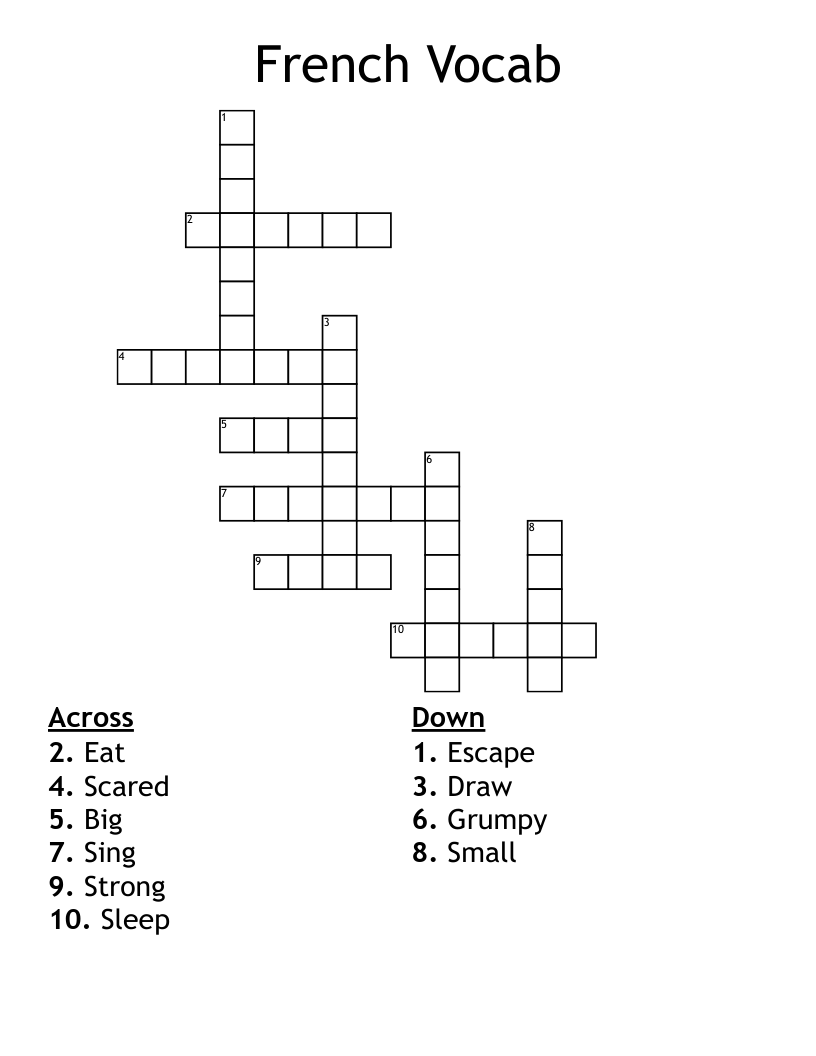 French Vocab

1
2
3
4
5
6
7
8
9
10

Across
2. Eat
4. Scared
5. Big
7. Sing
9. Strong
10. Sleep

Down
1. Escape
3. Draw
6. Grumpy
8. Small